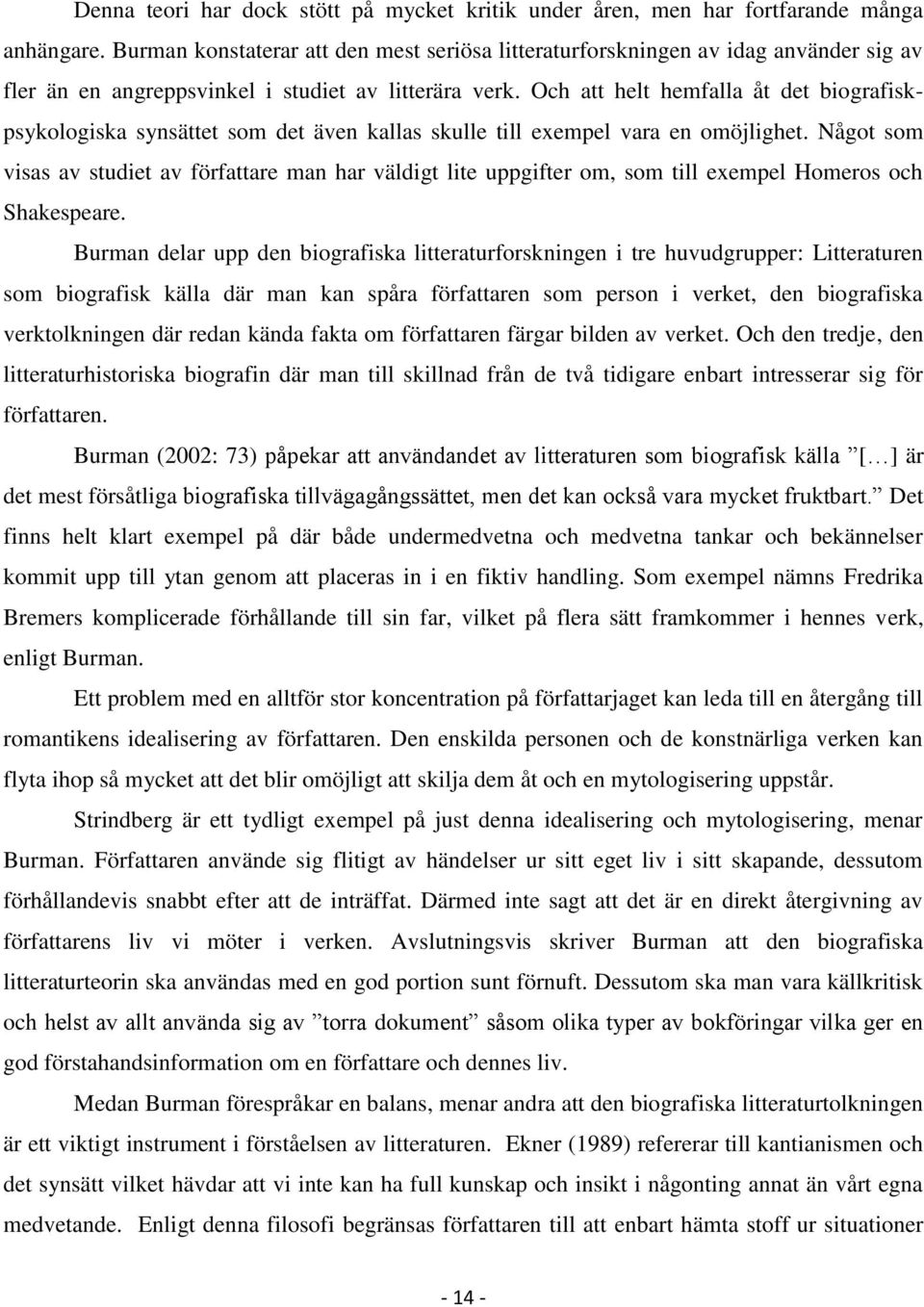 Denna teori har dock stött på mycket kritik under åren, men har fortfarande många anhängare. Burman konstaterar att den mest seriösa litteraturforskningen av idag använder sig av fler än en angreppsvinkel i studiet av litterära verk. Och att helt hemfalla åt det biografisk-psykologiska synsättet som det även kallas skulle till exempel vara en omöjlighet. Något som visas av studiet av författare man har väldigt lite uppgifter om, som till exempel Homeros och Shakespeare.

Burman delar upp den biografiska litteraturforskningen i tre huvudgrupper: Litteraturen som biografisk källa där man kan spåra författaren som person i verket, den biografiska verktolkningen där redan kända fakta om författaren färgar bilden av verket. Och den tredje, den litteraturhistoriska biografin där man till skillnad från de två tidigare enbart intresserar sig för författaren.

Burman (2002: 73) påpekar att användandet av litteraturen som biografisk källa ”[…] är det mest försåtliga biografiska tillvägagångssättet, men det kan också vara mycket fruktbart.” Det finns helt klart exempel på där både undermedvetna och medvetna tankar och bekännelser kommit upp till ytan genom att placeras in i en fiktiv handling. Som exempel nämns Fredrika Bremers komplicerade förhållande till sin far, vilket på flera sätt framkommer i hennes verk, enligt Burman.

Ett problem med en alltför stor koncentration på författarjaget kan leda till en återgång till romantikens idealisering av författaren. Den enskilda personen och de konstnärliga verken kan flyta ihop så mycket att det blir omöjligt att skilja dem åt och en mytologisering uppstår.

Strindberg är ett tydligt exempel på just denna idealisering och mytologisering, menar Burman. Författaren använde sig flitigt av händelser ur sitt eget liv i sitt skapande, dessutom förhållandevis snabbt efter att de inträffat. Därmed inte sagt att det är en direkt återgivning av författarens liv vi möter i verken. Avslutningsvis skriver Burman att den biografiska litteraturteorin ska användas med en god portion sunt förnuft. Dessutom ska man vara källkritisk och helst av allt använda sig av ”torra dokument” såsom olika typer av bokföringar vilka ger en god förstahandsinformation om en författare och dennes liv.

Medan Burman förespråkar en balans, menar andra att den biografiska litteraturtolkningen är ett viktigt instrument i förståelsen av litteraturen. Ekner (1989) refererar till kantianismen och det synsätt vilket hävdar att vi inte kan ha full kunskap och insikt i någonting annat än vårt egna medvetande. Enligt denna filosofi begränsas författaren till att enbart hämta stoff ur situationer

- 14 -